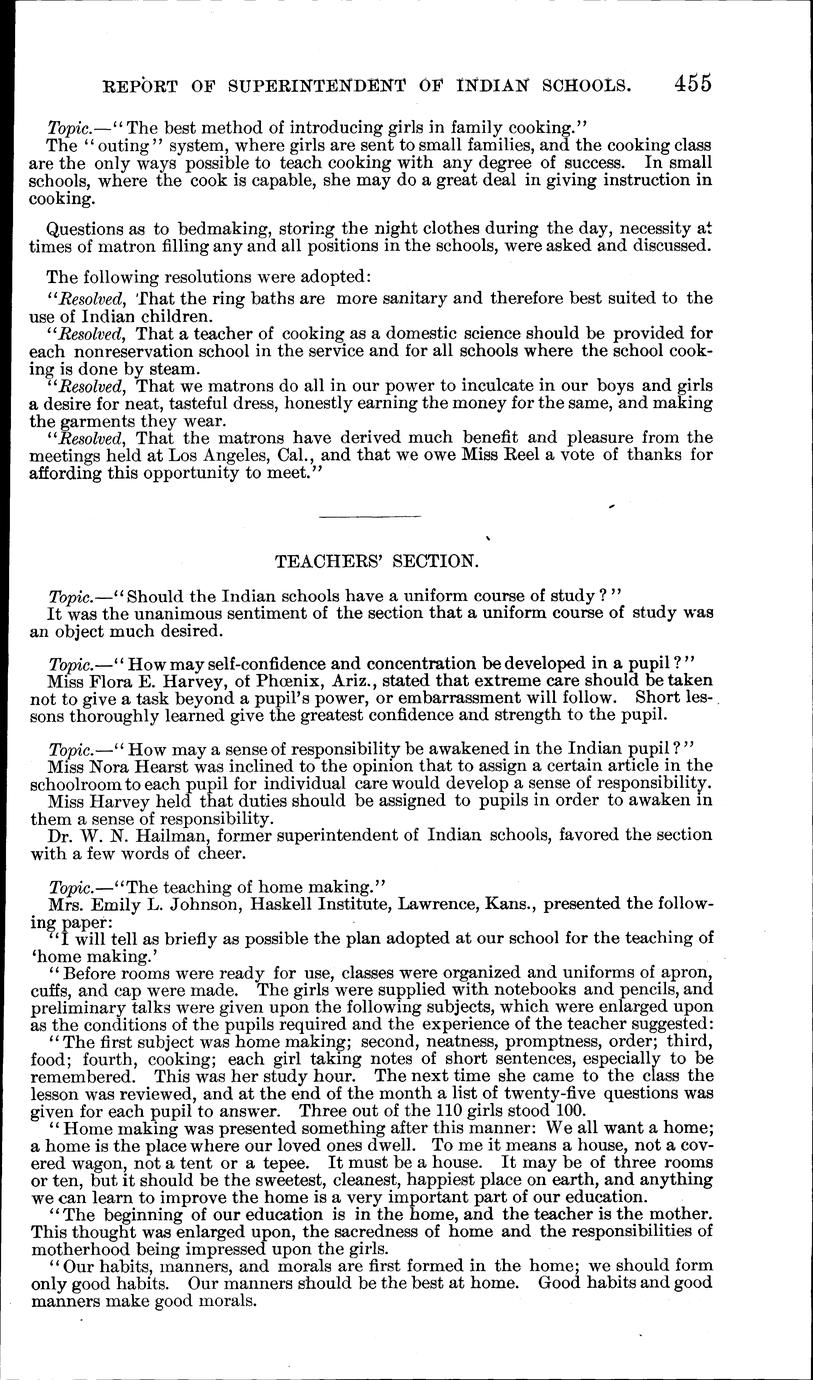 REPORT OF SUPERINTENDENT OF INDIAN SCHOOLS. 455

Topic.—"The best method of introducing girls in family cooking."
The "outing" system, where girls are sent to small families, and the cooking class are the only ways possible to teach cooking with any degree of success. In small schools, where the cook is capable, she may do a great deal in giving instruction in cooking.

Questions as to bedmaking, storing the night clothes during the day, necessity at times of matron filling any and all positions in the schools, were asked and discussed.

The following resolutions were adopted:
"Resolved, That the ring baths are more sanitary and therefore best suited to the use of Indian children.
"Resolved, That a teacher of cooking as a domestic science should be provided for each nonreservation school in the service and for all schools where the school cooking is done by steam.
"Resolved, That we matrons do all in our power to inculcate in our boys and girls a desire for neat, tasteful dress, honestly earning the money for the same, and making the garments they wear.
"Resolved, That the matrons have derived much benefit and pleasure from the meetings held at Los Angeles, Cal., and that we owe Miss Reel a vote of thanks for affording this opportunity to meet."

TEACHERS' SECTION.

Topic.—"Should the Indian schools have a uniform course of study?"
It was the unanimous sentiment of the section that a uniform course of study was an object much desired.

Topic.—"How may self-confidence and concentration be developed in a pupil?"
Miss Flora E. Harvey, of Phœnix, Ariz., stated that extreme care should be taken not to give a task beyond a pupil's power, or embarrassment will follow. Short lessons thoroughly learned give the greatest confidence and strength to the pupil.

Topic.—"How may a sense of responsibility be awakened in the Indian pupil?"
Miss Nora Hearst was inclined to the opinion that to assign a certain article in the schoolroom to each pupil for individual care would develop a sense of responsibility.
Miss Harvey held that duties should be assigned to pupils in order to awaken in them a sense of responsibility.
Dr. W. N. Hailman, former superintendent of Indian schools, favored the section with a few words of cheer.

Topic.—"The teaching of home making."
Mrs. Emily L. Johnson, Haskell Institute, Lawrence, Kans., presented the following paper:
"I will tell as briefly as possible the plan adopted at our school for the teaching of 'home making.'
"Before rooms were ready for use, classes were organized and uniforms of apron, cuffs, and cap were made. The girls were supplied with notebooks and pencils, and preliminary talks were given upon the following subjects, which were enlarged upon as the conditions of the pupils required and the experience of the teacher suggested:
"The first subject was home making; second, neatness, promptness, order; third, food; fourth, cooking; each girl taking notes of short sentences, especially to be remembered. This was her study hour. The next time she came to the class the lesson was reviewed, and at the end of the month a list of twenty-five questions was given for each pupil to answer. Three out of the 110 girls stood 100.
"Home making was presented something after this manner: We all want a home; a home is the place where our loved ones dwell. To me it means a house, not a covered wagon, not a tent or a tepee. It must be a house. It may be of three rooms or ten, but it should be the sweetest, cleanest, happiest place on earth, and anything we can learn to improve the home is a very important part of our education.
"The beginning of our education is in the home, and the teacher is the mother. This thought was enlarged upon, the sacredness of home and the responsibilities of motherhood being impressed upon the girls.
"Our habits, manners, and morals are first formed in the home; we should form only good habits. Our manners should be the best at home. Good habits and good manners make good morals.